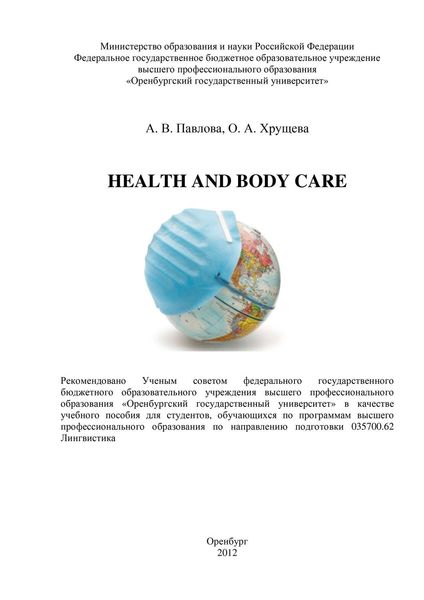 Министерство образования и науки Российской Федерации
Федеральное государственное бюджетное образовательное учреждение
высшего профессионального образования
«Оренбургский государственный университет»

А. В. Павлова, О. А. Хрущева

HEALTH AND BODY CARE

Рекомендовано Ученым советом федерального государственного бюджетного образовательного учреждения высшего профессионального образования «Оренбургский государственный университет» в качестве учебного пособия для студентов, обучающихся по программам высшего профессионального образования по направлению подготовки 035700.62 Лингвистика

Оренбург
2012